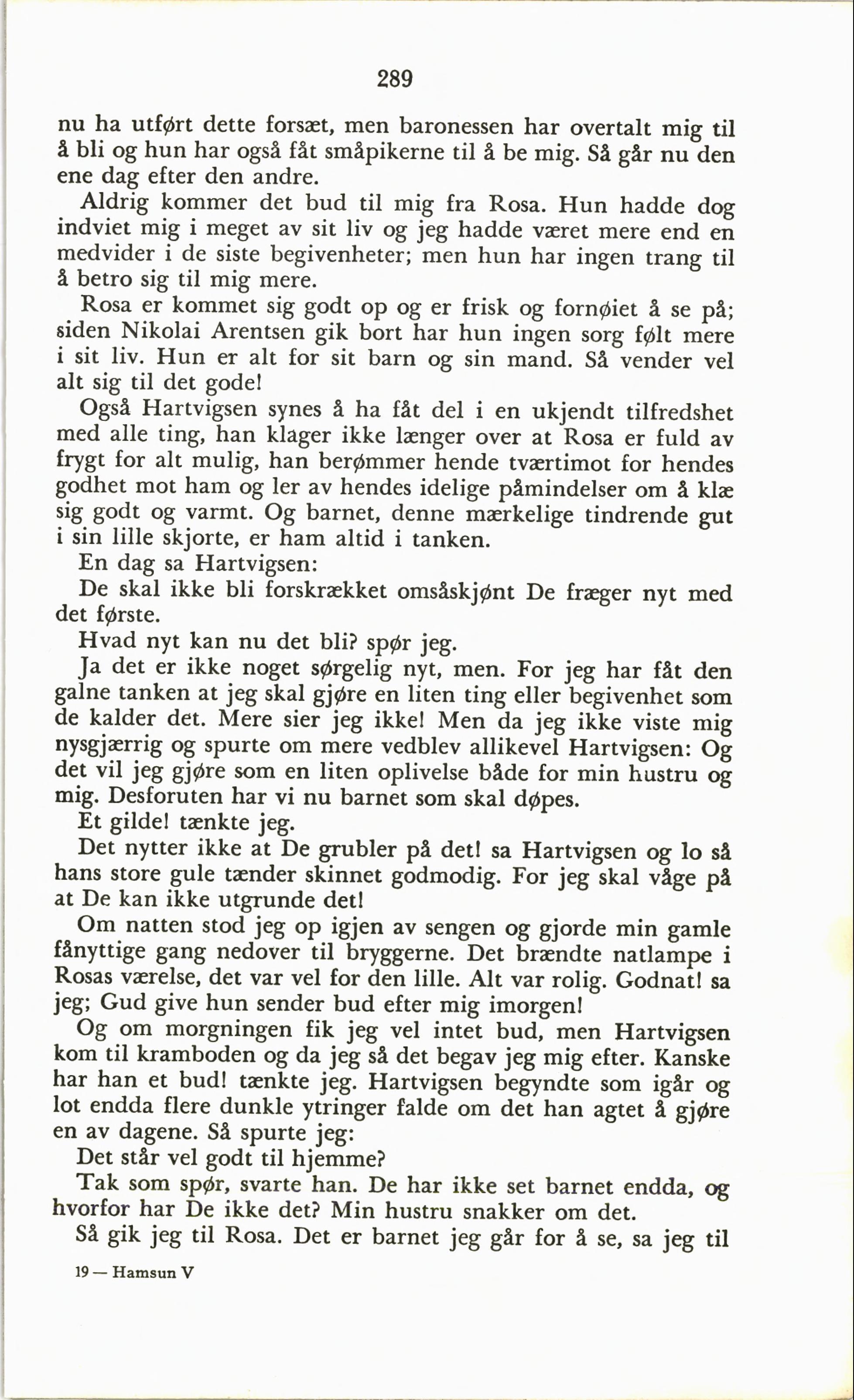 289

nu ha utført dette forsæt, men baronessen har overtalt mig til å bli og hun har også fåt småpikerne til å be mig. Så går nu den ene dag efter den andre.

Aldrig kommer det bud til mig fra Rosa. Hun hadde dog indviet mig i meget av sit liv og jeg hadde været mere end en medvider i de siste begivenheter; men hun har ingen trang til å betro sig til mig mere.

Rosa er kommet sig godt op og er frisk og fornøiet å se på; siden Nikolai Arentsen gik bort har hun ingen sorg følt mere i sit liv. Hun er alt for sit barn og sin mand. Så vender vel alt sig til det gode!

Også Hartvigsen synes å ha fåt del i en ukjendt tilfredshet med alle ting, han klager ikke længer over at Rosa er fuld av frygt for alt mulig, han berømmer hende tværtimot for hendes godhet mot ham og ler av hendes idelige påmindelser om å klæ sig godt og varmt. Og barnet, denne mærkelige tindrende gut i sin lille skjorte, er ham altid i tanken.

En dag sa Hartvigsen:

De skal ikke bli forskrækket omsåskjønt De fræger nyt med det første.

Hvad nyt kan nu det bli? spør jeg.

Ja det er ikke noget sørgelig nyt, men. For jeg har fåt den galne tanken at jeg skal gjøre en liten ting eller begivenhet som de kalder det. Mere sier jeg ikke! Men da jeg ikke viste mig nysgjærrig og spurte om mere vedblev allikevel Hartvigsen: Og det vil jeg gjøre som en liten oplivelse både for min hustru og mig. Desforuten har vi nu barnet som skal døpes.

Et gilde! tænkte jeg.

Det nytter ikke at De grubler på det! sa Hartvigsen og lo så hans store gule tænder skinnet godmodig. For jeg skal våge på at De kan ikke utgrunde det!

Om natten stod jeg op igjen av sengen og gjorde min gamle fånyttige gang nedover til bryggerne. Det brændte natlampe i Rosas værelse, det var vel for den lille. Alt var rolig. Godnat! sa jeg; Gud give hun sender bud efter mig imorgen!

Og om morgningen fik jeg vel intet bud, men Hartvigsen kom til kramboden og da jeg så det begav jeg mig efter. Kanske har han et bud! tænkte jeg. Hartvigsen begyndte som igår og lot endda flere dunkle ytringer falde om det han agtet å gjøre en av dagene. Så spurte jeg:

Det står vel godt til hjemme?

Tak som spør, svarte han. De har ikke set barnet endda, og hvorfor har De ikke det? Min hustru snakker om det.

Så gik jeg til Rosa. Det er barnet jeg går for å se, sa jeg til

19 — Hamsun V